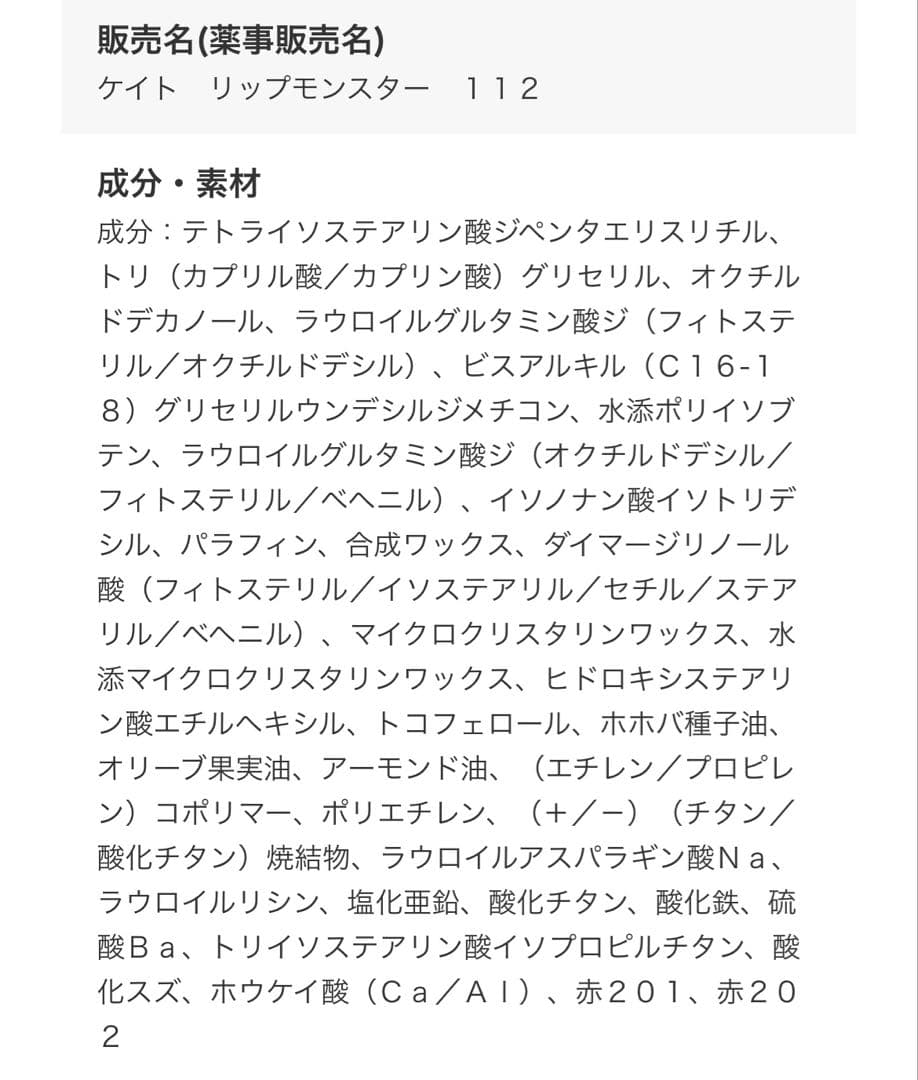 販売名(薬事販売名)
ケイト　リップモンスター　１１２

成分・素材
成分：テトライソステアリン酸ジペンタエリスリチル、トリ（カプリル酸／カプリン酸）グリセリル、オクチルドデカノール、ラウロイルグルタミン酸ジ（フィトステリル／オクチルドデシル）、ビスアルキル（Ｃ１６-１８）グリセリルウンデシルジメチコン、水添ポリイソブテン、ラウロイルグルタミン酸ジ（オクチルドデシル／フィトステリル／ベヘニル）、イソノナン酸イソトリデシル、パラフィン、合成ワックス、ダイマージリノール酸（フィトステリル／イソステアリル／セチル／ステアリル／ベヘニル）、マイクロクリスタリンワックス、水添マイクロクリスタリンワックス、ヒドロキシステアリン酸エチルヘキシル、トコフェロール、ホホバ種子油、オリーブ果実油、アーモンド油、（エチレン／プロピレン）コポリマー、ポリエチレン、（＋／－）（チタン／酸化チタン）焼結物、ラウロイルアスパラギン酸Ｎａ、ラウロイルリシン、塩化亜鉛、酸化チタン、酸化鉄、硫酸Ｂａ、トリイソステアリン酸イソプロピルチタン、酸化スズ、ホウケイ酸（Ｃａ／Ａｌ）、赤２０１、赤２０２